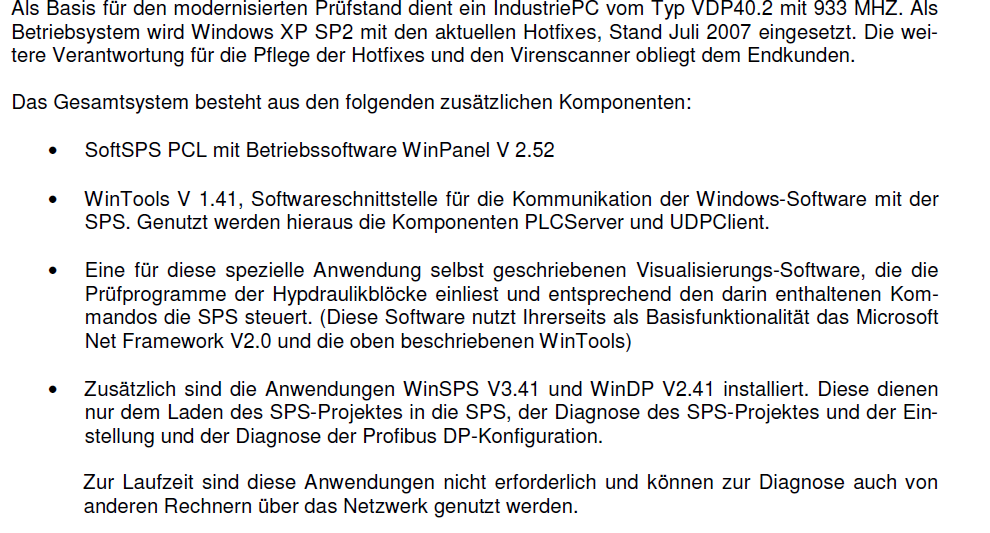 Als Basis für den modernisierten Prüfstand dient ein IndustriePC vom Typ VDP40.2 mit 933 MHZ. Als Betriebsystem wird Windows XP SP2 mit den aktuellen Hotfixes, Stand Juli 2007 eingesetzt. Die weitere Verantwortung für die Pflege der Hotfixes und den Virenscanner obliegt dem Endkunden.

Das Gesamtsystem besteht aus den folgenden zusätzlichen Komponenten:

• SoftSPS PCL mit Betriebssoftware WinPanel V 2.52

• WinTools V 1.41, Softwareschnittstelle für die Kommunikation der Windows-Software mit der SPS. Genutzt werden hieraus die Komponenten PLCServer und UDPClient.

• Eine für diese spezielle Anwendung selbst geschriebenen Visualisierungs-Software, die die Prüfprogramme der Hypdraulikblöcke einliest und entsprechend den darin enthaltenen Kommandos die SPS steuert. (Diese Software nutzt Ihrerseits als Basisfunktionalität das Microsoft Net Framework V2.0 und die oben beschriebenen WinTools)

• Zusätzlich sind die Anwendungen WinSPS V3.41 und WinDP V2.41 installiert. Diese dienen nur dem Laden des SPS-Projektes in die SPS, der Diagnose des SPS-Projektes und der Einstellung und der Diagnose der Profibus DP-Konfiguration.

Zur Laufzeit sind diese Anwendungen nicht erforderlich und können zur Diagnose auch von anderen Rechnern über das Netzwerk genutzt werden.